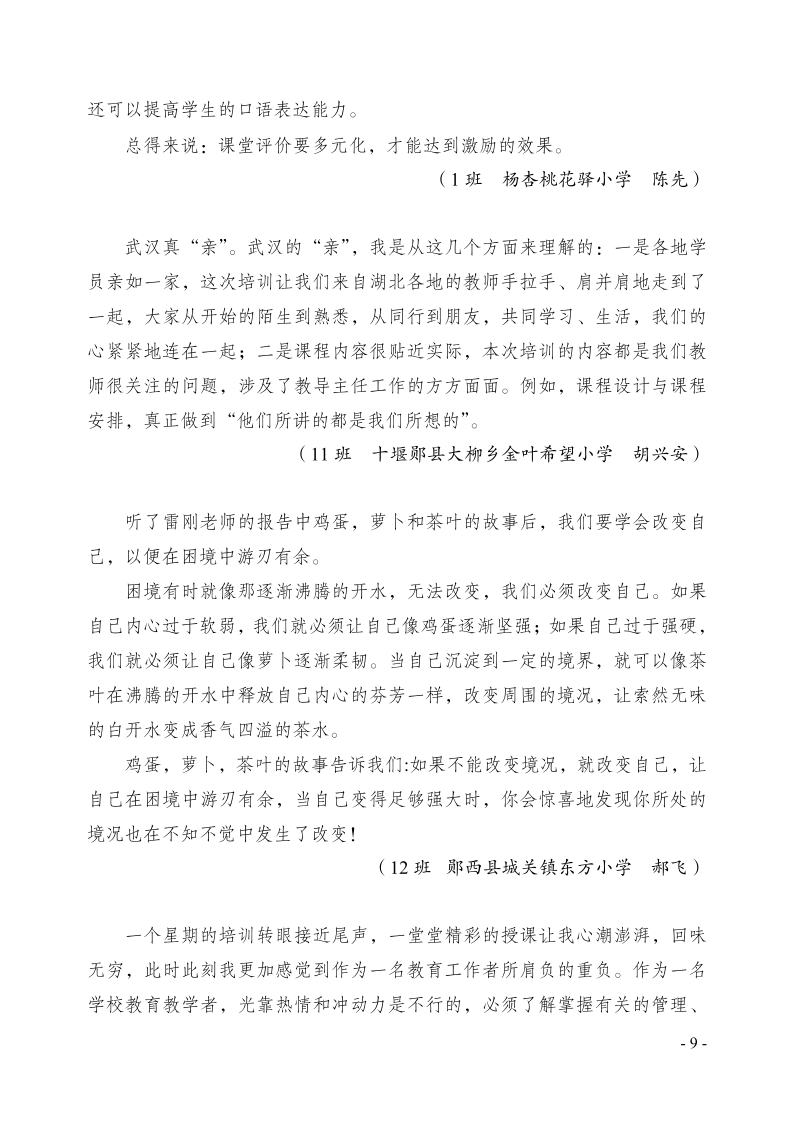 还可以提高学生的口语表达能力。

总得来说：课堂评价要多元化，才能达到激励的效果。

（1班 杨杏桃花驿小学 陈先）

武汉真“亲”。武汉的“亲”，我是从这几个方面来理解的：一是各地学员亲如一家，这次培训让我们来自湖北各地的教师手拉手、肩并肩地走到了一起，大家从开始的陌生到熟悉，从同行到朋友，共同学习、生活，我们的心紧紧地连在一起；二是课程内容很贴近实际，本次培训的内容都是我们教师很关注的问题，涉及了教导主任工作的方方面面。例如，课程设计与课程安排，真正做到“他们所讲的都是我们所想的”。

（11班 十堰郧县大柳乡金叶希望小学 胡兴安）

听了雷刚老师的报告中鸡蛋，萝卜和茶叶的故事后，我们要学会改变自己，以便在困境中游刃有余。

困境有时就像那逐渐沸腾的开水，无法改变，我们必须改变自己。如果自己内心过于软弱，我们就必须让自己像鸡蛋逐渐坚强；如果自己过于强硬，我们就必须让自己像萝卜逐渐柔韧。当自己沉淀到一定的境界，就可以像茶叶在沸腾的开水中释放自己内心的芬芳一样，改变周围的境况，让索然无味的白开水变成香气四溢的茶水。

鸡蛋，萝卜，茶叶的故事告诉我们:如果不能改变境况，就改变自己，让自己在困境中游刃有余，当自己变得足够强大时，你会惊喜地发现你所处的境况也在不知不觉中发生了改变！

（12班 郧西县城关镇东方小学 郝飞）

一个星期的培训转眼接近尾声，一堂堂精彩的授课让我心潮澎湃，回味无穷，此时此刻我更加感觉到作为一名教育工作者所肩负的重负。作为一名学校教育教学者，光靠热情和冲动力是不行的，必须了解掌握有关的管理、

- 9 -